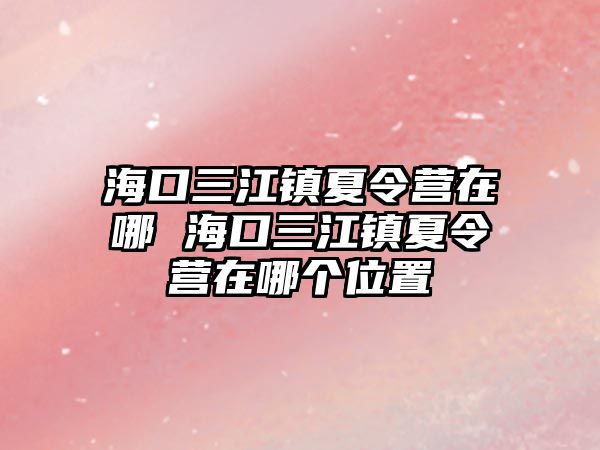 海口三江镇夏令营在哪 海口三江镇夏令营在哪个位置